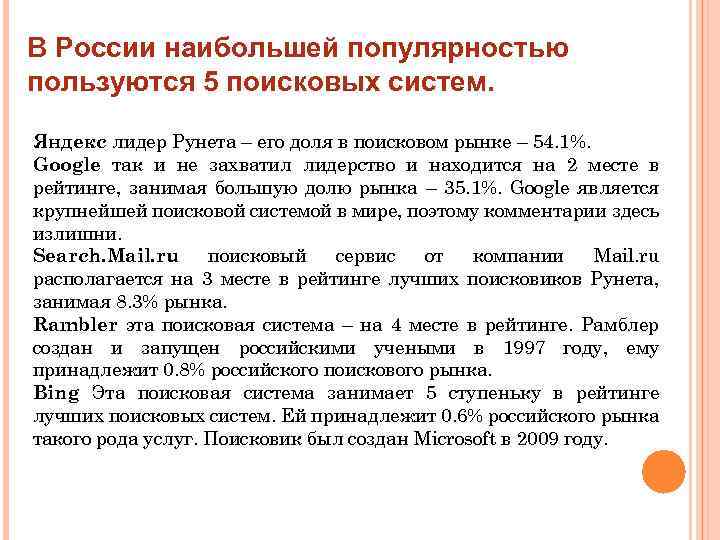 В России наибольшей популярностью пользуются 5 поисковых систем.

Яндекс лидер Рунета – его доля в поисковом рынке – 54.1%.

Google так и не захватил лидерство и находится на 2 месте в рейтинге, занимая большую долю рынка – 35.1%. Google является крупнейшей поисковой системой в мире, поэтому комментарии здесь излишни.

Search.Mail.ru поисковый сервис от компании Mail.ru располагается на 3 месте в рейтинге лучших поисковиков Рунета, занимая 8.3% рынка.

Rambler эта поисковая система – на 4 месте в рейтинге. Рамблер создан и запущен российскими учеными в 1997 году, ему принадлежит 0.8% российского поискового рынка.

Bing Эта поисковая система занимает 5 ступеньку в рейтинге лучших поисковых систем. Ей принадлежит 0.6% российского рынка такого рода услуг. Поисковик был создан Microsoft в 2009 году.